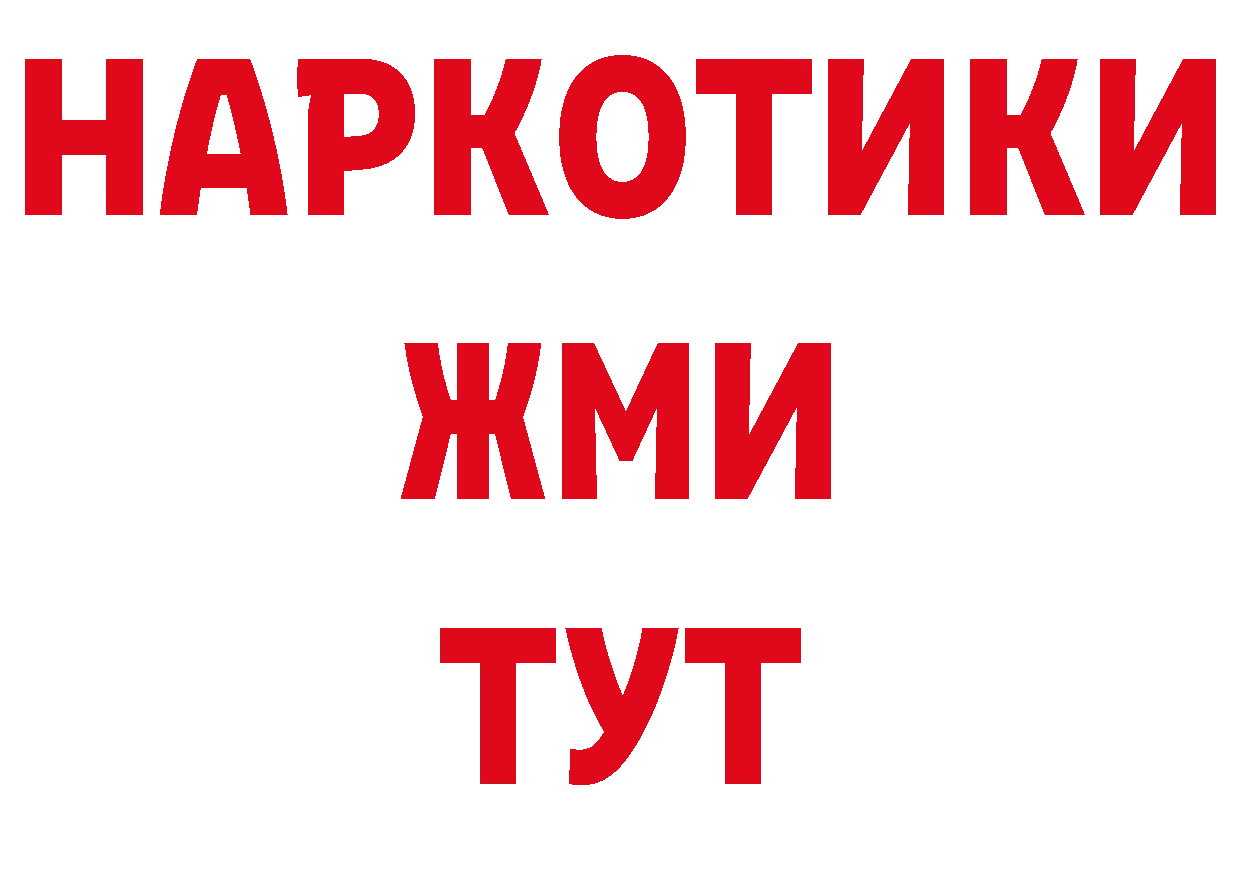 НАРКОТИКИ
ЖМИ
ТУТ